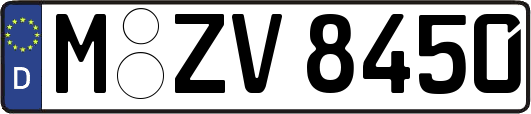 D
M ZV 8450